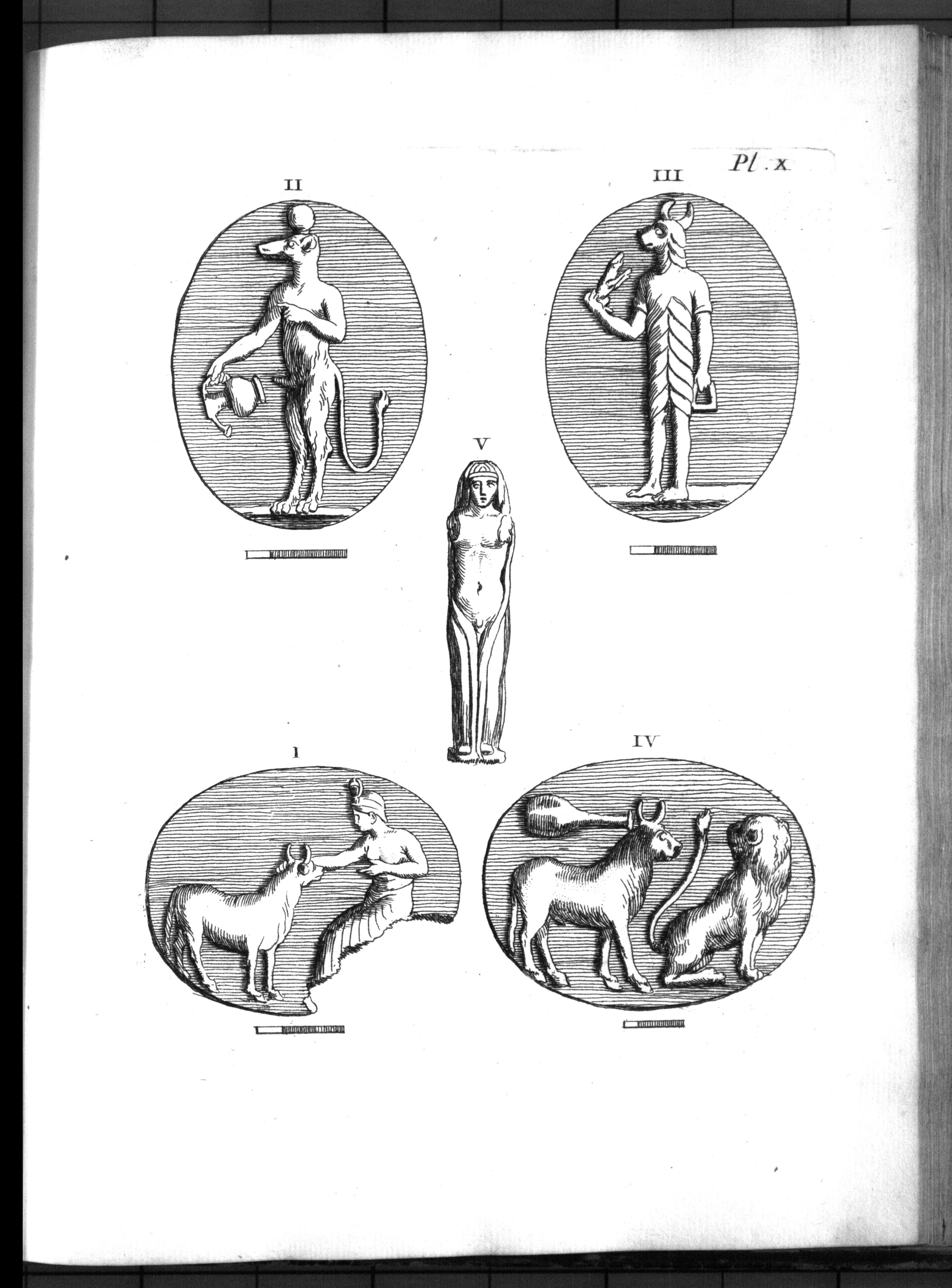 Pl. X

II

III

V

I

IV